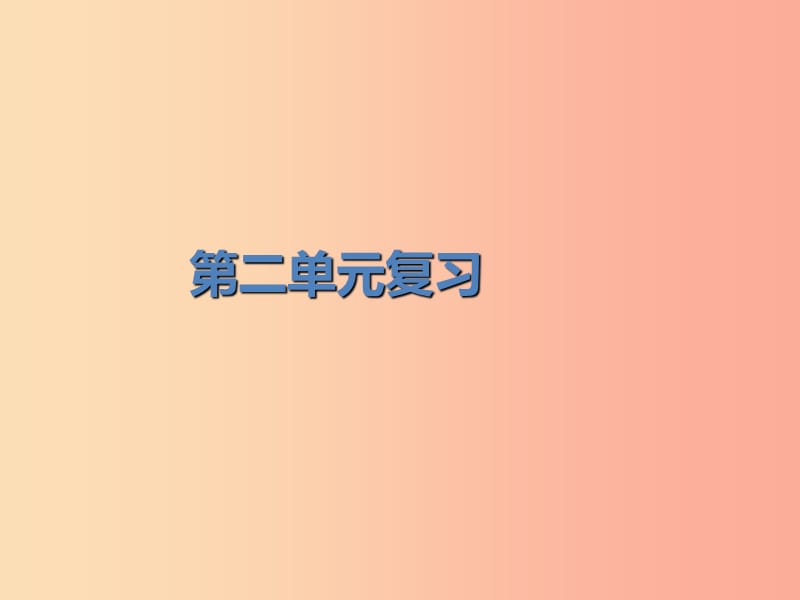 第二单元复习